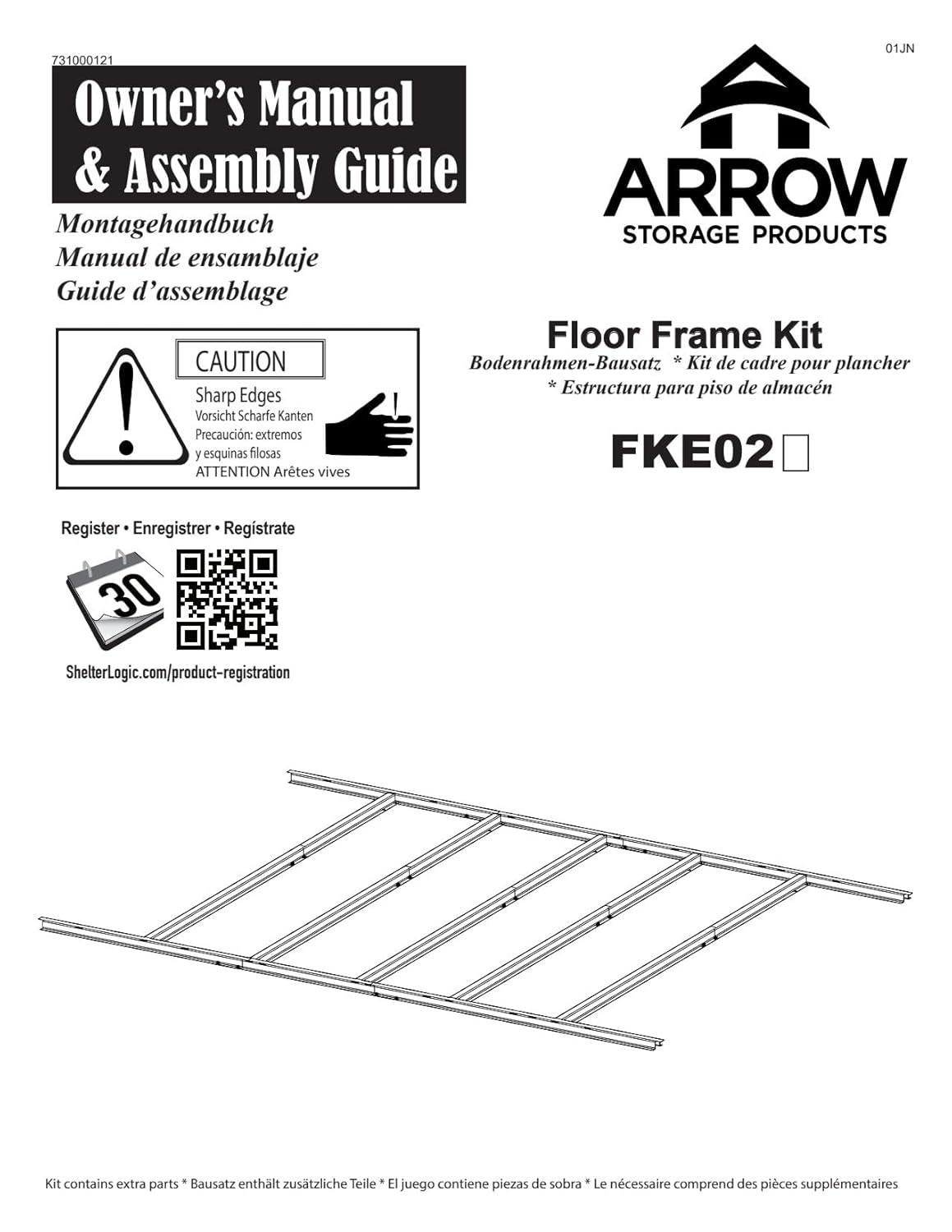 731000121

01JN

Owner's Manual & Assembly Guide

Montagehandbuch
Manual de ensamblaje
Guide d'assemblage

ARROW
STORAGE PRODUCTS

CAUTION
Sharp Edges
Vorsicht Scharfe Kanten
Precaución: extremos y esquinas filosas
ATTENTION Arêtes vives

Floor Frame Kit
Bodenrahmen-Bausatz * Kit de cadre pour plancher
* Estructura para piso de almacén

FKE02

Register • Enregistrer • Regístrate

30

ShelterLogic.com/product-registration

Kit contains extra parts * Bausatz enthält zusätzliche Teile * El juego contiene piezas de sobra * Le nécessaire comprend des pièces supplémentaires